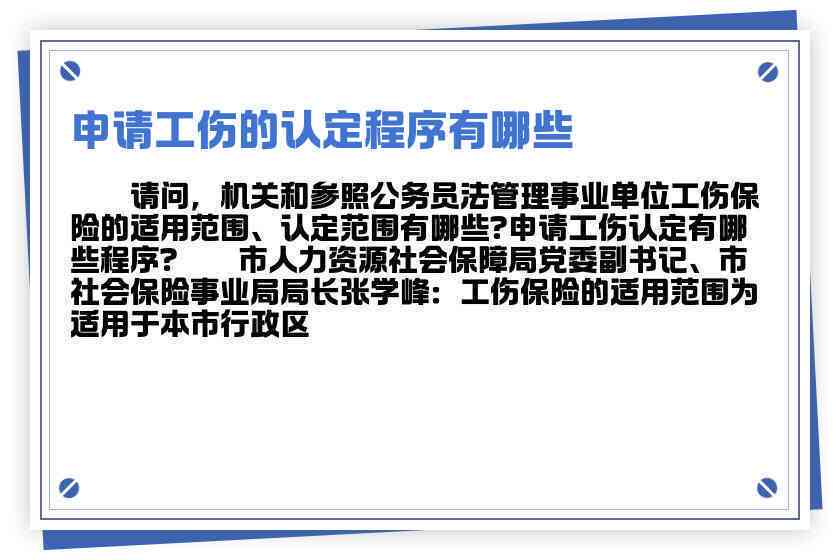 申请工伤的认定程序有哪些

请问，机关和参照公务员法管理事业单位工伤保险的适用范围、认定范围有哪些?申请工伤认定有哪些程序?　　市人力资源社会保障局党委副书记、市社会保险事业局局长张学峰：工伤保险的适用范围为适用于本市行政区